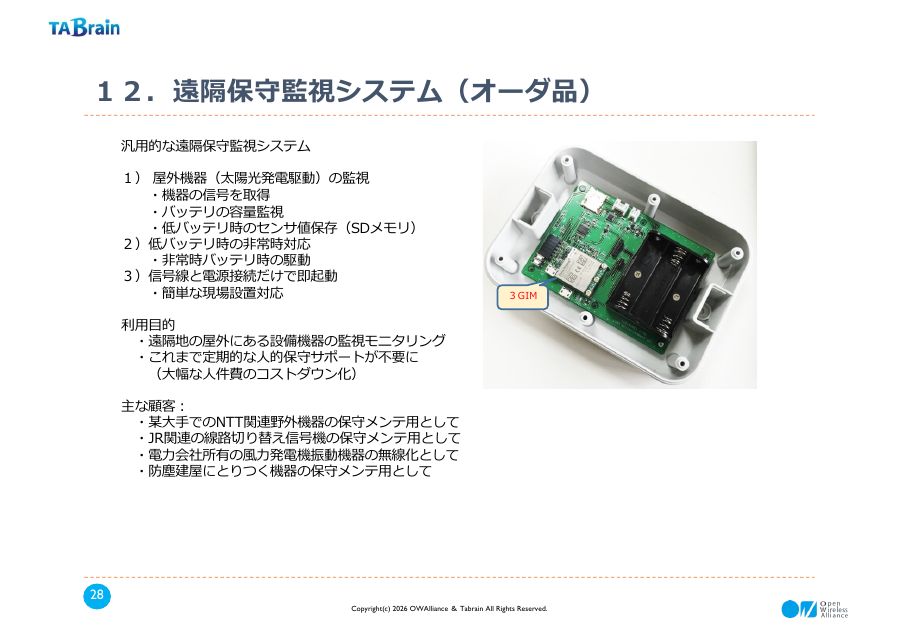 TABrain

１２．遠隔保守監視システム（オーダ品）

汎用的な遠隔保守監視システム

１） 屋外機器（太陽光発電駆動）の監視
・機器の信号を取得
・バッテリの容量監視
・低バッテリ時のセンサ値保存（SDメモリ）
２）低バッテリ時の非常時対応
・非常時バッテリ時の駆動
３）信号線と電源接続だけで即起動
・簡単な現場設置対応

利用目的
・遠隔地の屋外にある設備機器の監視モニタリング
・これまで定期的な人的保守サポートが不要に
（大幅な人件費のコストダウン化）

主な顧客：
・某大手でのNTT関連野外機器の保守メンテ用として
・JR関連の線路切り替え信号機の保守メンテ用として
・電力会社所有の風力発電機振動機器の無線化として
・防塵建屋にとりつく機器の保守メンテ用として

3 GIM

28

Copyright(c) 2026 OWAlliance & Tabrain All Rights Reserved.

Open Wireless Alliance